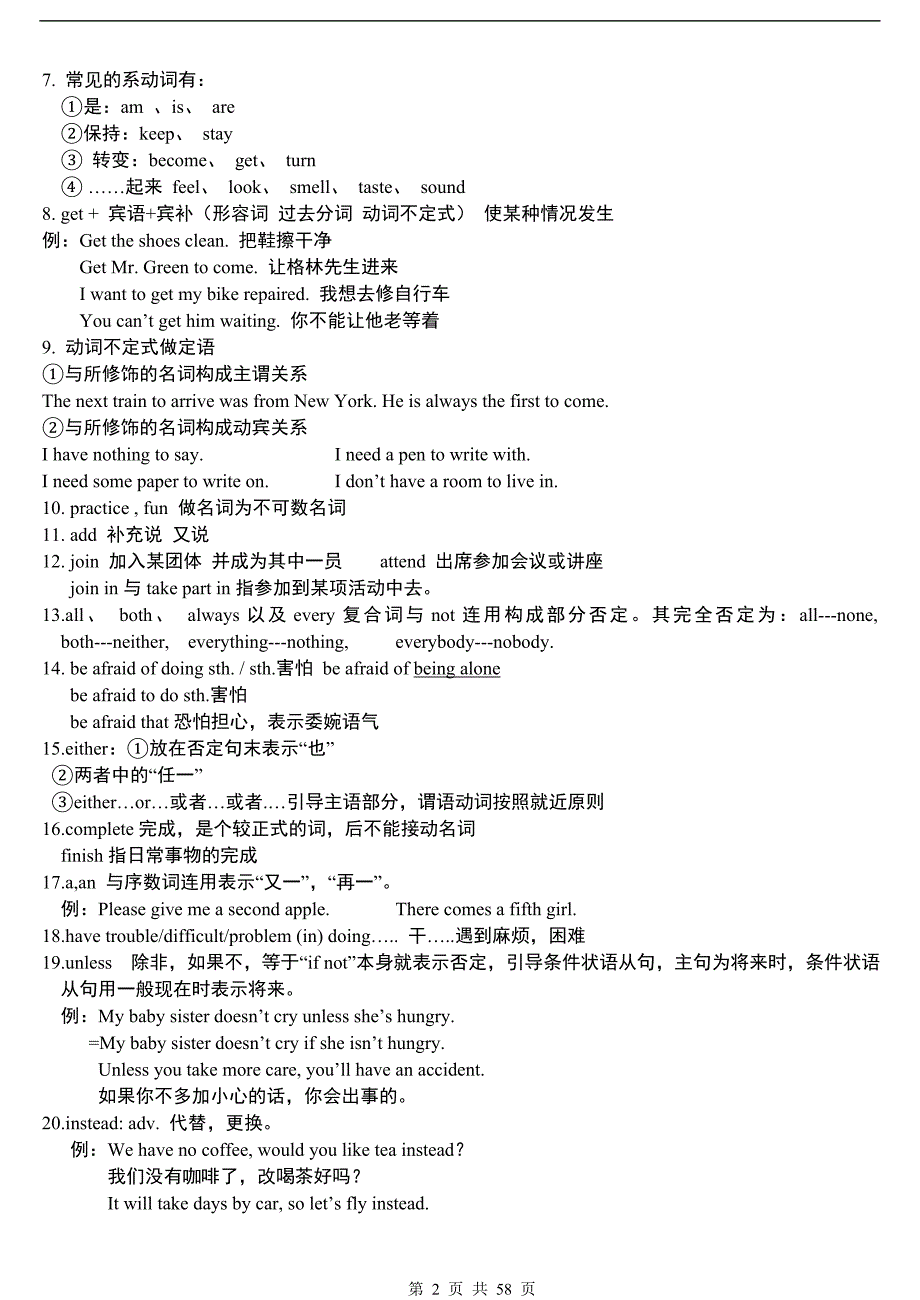 7. 常见的系动词有：
①是：am 、is、 are
②保持：keep、 stay
③ 转变：become、 get、 turn
④ ……起来 feel、 look、 smell、 taste、 sound
8. get + 宾语+宾补（形容词 过去分词 动词不定式） 使某种情况发生
例：Get the shoes clean. 把鞋擦干净
Get Mr. Green to come. 让格林先生进来
I want to get my bike repaired. 我想去修自行车
You can’t get him waiting. 你不能让他老等着
9. 动词不定式做定语
①与所修饰的名词构成主谓关系
The next train to arrive was from New York. He is always the first to come.
②与所修饰的名词构成动宾关系
I have nothing to say. I need a pen to write with.
I need some paper to write on. I don’t have a room to live in.
10. practice , fun 做名词为不可数名词
11. add 补充说 又说
12. join 加入某团体 并成为其中一员 attend 出席参加会议或讲座
join in 与 take part in 指参加到某项活动中去。
13.all、 both、 always 以及 every 复合词与 not 连用构成部分否定。其完全否定为：all---none, both---neither, everything---nothing, everybody---nobody.
14. be afraid of doing sth. / sth.害怕 be afraid of being alone
be afraid to do sth.害怕
be afraid that 恐怕担心，表示委婉语气
15.either：①放在否定句末表示“也”
②两者中的“任一”
③either…or…或者…或者….引导主语部分，谓语动词按照就近原则
16.complete 完成，是个较正式的词，后不能接动名词
finish 指日常事物的完成
17.a,an 与序数词连用表示“又一”，“再一”。
例：Please give me a second apple. There comes a fifth girl.
18.have trouble/difficult/problem (in) doing….. 干…..遇到麻烦，困难
19.unless 除非，如果不，等于“if not”本身就表示否定，引导条件状语从句，主句为将来时，条件状语从句用一般现在时表示将来。
例：My baby sister doesn’t cry unless she’s hungry.
=My baby sister doesn’t cry if she isn’t hungry.
Unless you take more care, you’ll have an accident.
如果你不多加小心的话，你会出事的。
20.instead: adv. 代替，更换。
例：We have no coffee, would you like tea instead?
我们没有咖啡了，改喝茶好吗？
It will take days by car, so let’s fly instead.

第 2 页 共 58 页